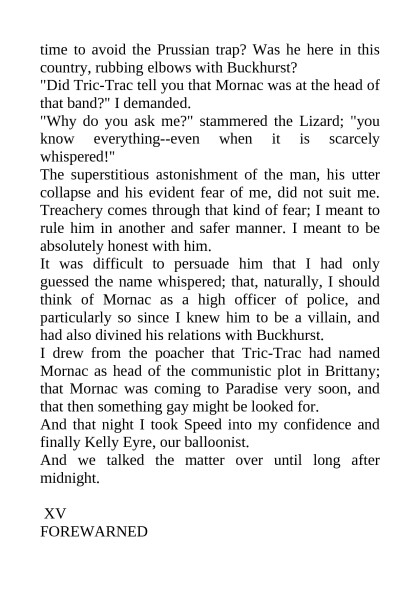 time to avoid the Prussian trap? Was he here in this country, rubbing elbows with Buckhurst?

"Did Tric-Trac tell you that Mornac was at the head of that band?" I demanded.

"Why do you ask me?" stammered the Lizard; "you know everything--even when it is scarcely whispered!"

The superstitious astonishment of the man, his utter collapse and his evident fear of me, did not suit me. Treachery comes through that kind of fear; I meant to rule him in another and safer manner. I meant to be absolutely honest with him.

It was difficult to persuade him that I had only guessed the name whispered; that, naturally, I should think of Mornac as a high officer of police, and particularly so since I knew him to be a villain, and had also divined his relations with Buckhurst.

I drew from the poacher that Tric-Trac had named Mornac as head of the communistic plot in Brittany; that Mornac was coming to Paradise very soon, and that then something gay might be looked for.

And that night I took Speed into my confidence and finally Kelly Eyre, our balloonist.

And we talked the matter over until long after midnight.

XV
FOREWARNED